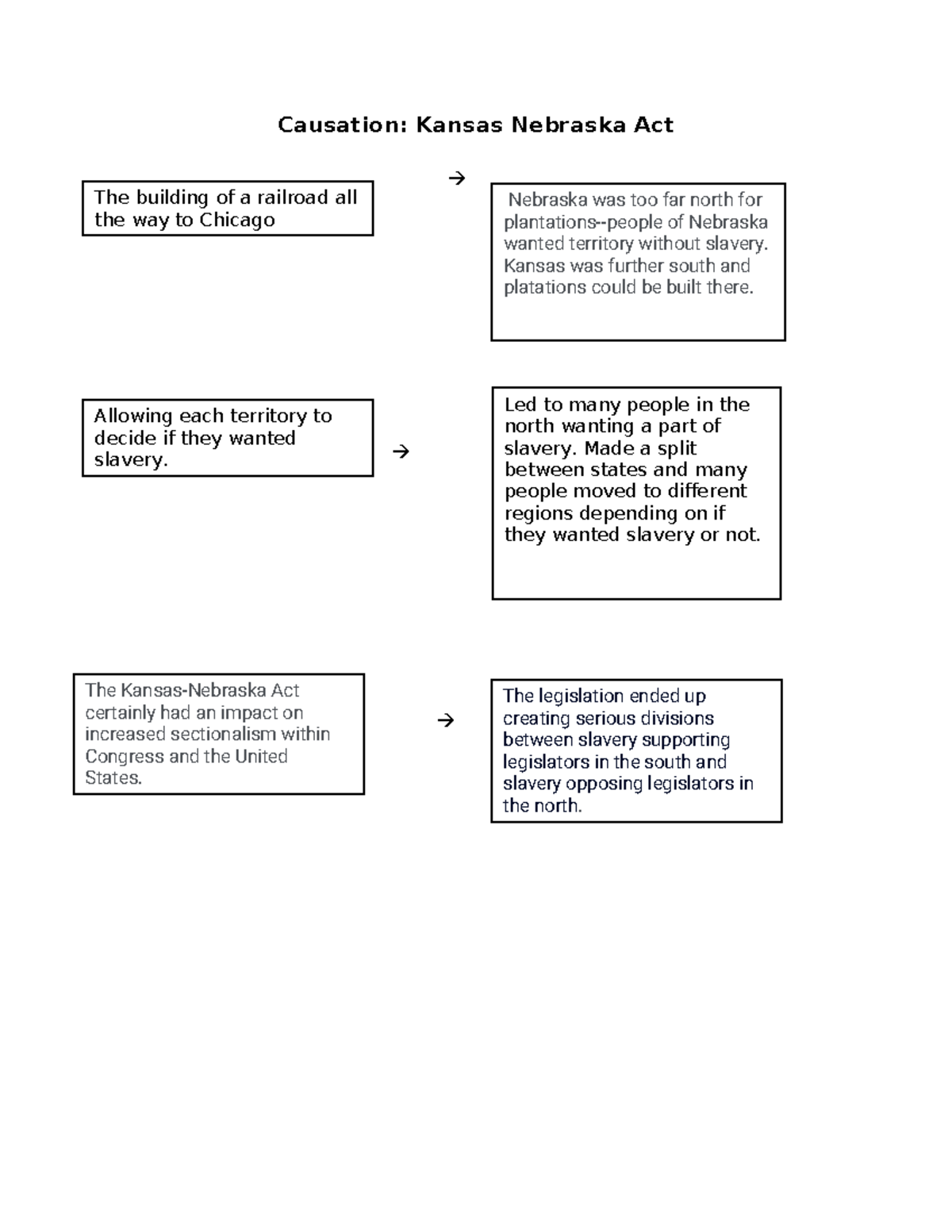 Causation: Kansas Nebraska Act

The building of a railroad all the way to Chicago

→

Nebraska was too far north for plantations--people of Nebraska wanted territory without slavery. Kansas was further south and platations could be built there.

Allowing each territory to decide if they wanted slavery.

→

Led to many people in the north wanting a part of slavery. Made a split between states and many people moved to different regions depending on if they wanted slavery or not.

The Kansas-Nebraska Act certainly had an impact on increased sectionalism within Congress and the United States.

→

The legislation ended up creating serious divisions between slavery supporting legislators in the south and slavery opposing legislators in the north.